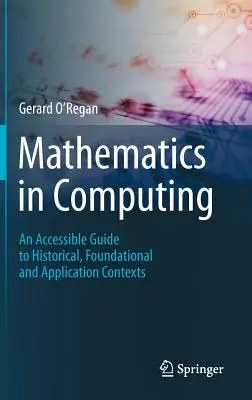 Gerard O'Regan

Mathematics in Computing

An Accessible Guide to Historical, Foundational and Application Contexts

Springer